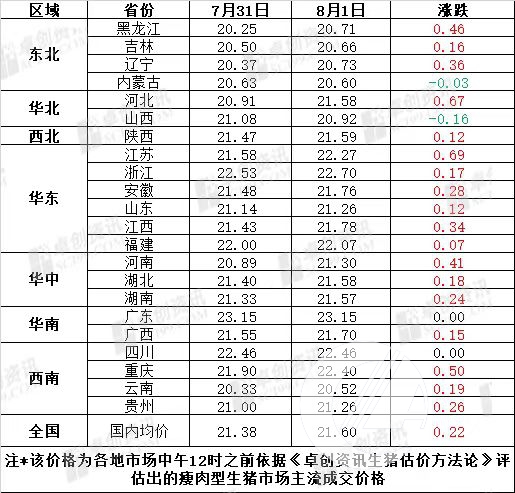 | 区域 | 省份 | 7月31日 | 8月1日 | 涨跌 |
|---|---|---|---|---|
| 东北 | 黑龙江 | 20.25 | 20.71 | 0.46 |
| | 吉林 | 20.50 | 20.66 | 0.16 |
| | 辽宁 | 20.37 | 20.73 | 0.36 |
| | 内蒙古 | 20.63 | 20.60 | -0.03 |
| 华北 | 河北 | 20.91 | 21.58 | 0.67 |
| | 山西 | 21.08 | 20.92 | -0.16 |
| 西北 | 陕西 | 21.47 | 21.59 | 0.12 |
| 华东 | 江苏 | 21.58 | 22.27 | 0.69 |
| | 浙江 | 22.53 | 22.70 | 0.17 |
| | 安徽 | 21.48 | 21.76 | 0.28 |
| | 山东 | 21.14 | 21.26 | 0.12 |
| | 江西 | 21.43 | 21.78 | 0.34 |
| | 福建 | 22.00 | 22.07 | 0.07 |
| 华中 | 河南 | 20.89 | 21.30 | 0.41 |
| | 湖北 | 21.40 | 21.58 | 0.18 |
| | 湖南 | 21.33 | 21.57 | 0.24 |
| 华南 | 广东 | 23.15 | 23.15 | 0.00 |
| | 广西 | 21.55 | 21.70 | 0.15 |
| 西南 | 四川 | 22.46 | 22.46 | 0.00 |
| | 重庆 | 21.90 | 22.40 | 0.50 |
| | 云南 | 20.33 | 20.52 | 0.19 |
| | 贵州 | 21.00 | 21.26 | 0.26 |
| 全国 | 国内均价 | 21.38 | 21.60 | 0.22 |

注*该价格为各地市场中午12时之前依据《卓创资讯生猪估价方法论》评估出的瘦肉型生猪市场主流成交价格

卓创资讯